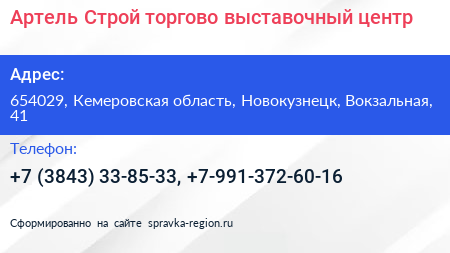 Артель Строй торгово выставочный центр

Адрес:

654029, Кемеровская область, Новокузнецк, Вокзальная, 41

Телефон:

+7 (3843) 33-85-33, +7-991-372-60-16

Сформированно на сайте spravka-region.ru